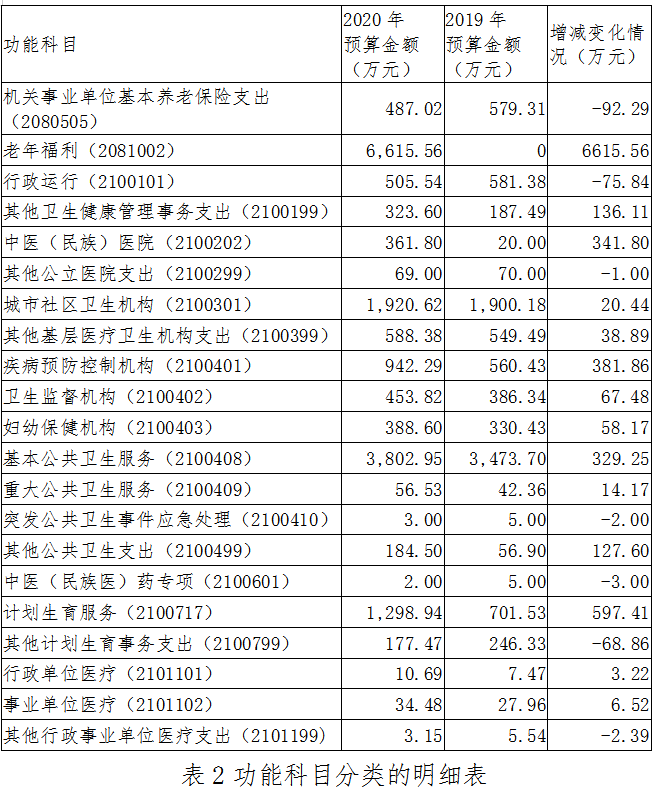 | 功能科目 | 2020年预算金额（万元） | 2019年预算金额（万元） | 增减变化情况（万元） |
|---|---|---|---|
| 机关事业单位基本养老保险支出（2080505） | 487.02 | 579.31 | -92.29 |
| 老年福利（2081002） | 6,615.56 | 0 | 6615.56 |
| 行政运行（2100101） | 505.54 | 581.38 | -75.84 |
| 其他卫生健康管理事务支出（2100199） | 323.60 | 187.49 | 136.11 |
| 中医（民族）医院（2100202） | 361.80 | 20.00 | 341.80 |
| 其他公立医院支出（2100299） | 69.00 | 70.00 | -1.00 |
| 城市社区卫生机构（2100301） | 1,920.62 | 1,900.18 | 20.44 |
| 其他基层医疗卫生机构支出（2100399） | 588.38 | 549.49 | 38.89 |
| 疾病预防控制机构（2100401） | 942.29 | 560.43 | 381.86 |
| 卫生监督机构（2100402） | 453.82 | 386.34 | 67.48 |
| 妇幼保健机构（2100403） | 388.60 | 330.43 | 58.17 |
| 基本公共卫生服务（2100408） | 3,802.95 | 3,473.70 | 329.25 |
| 重大公共卫生服务（2100409） | 56.53 | 42.36 | 14.17 |
| 突发公共卫生事件应急处理（2100410） | 3.00 | 5.00 | -2.00 |
| 其他公共卫生支出（2100499） | 184.50 | 56.90 | 127.60 |
| 中医（民族医）药专项（2100601） | 2.00 | 5.00 | -3.00 |
| 计划生育服务（2100717） | 1,298.94 | 701.53 | 597.41 |
| 其他计划生育事务支出（2100799） | 177.47 | 246.33 | -68.86 |
| 行政单位医疗（2101101） | 10.69 | 7.47 | 3.22 |
| 事业单位医疗（2101102） | 34.48 | 27.96 | 6.52 |
| 其他行政事业单位医疗支出（2101199） | 3.15 | 5.54 | -2.39 |

表2功能科目分类的明细表